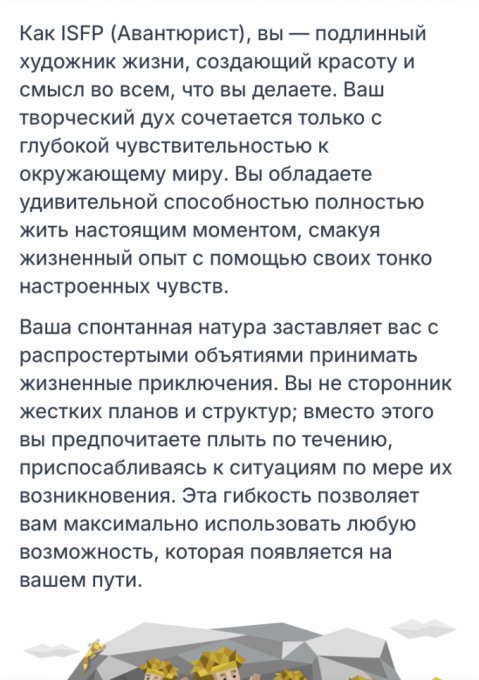 Как ISFP (Авантюрист), вы — подлинный художник жизни, создающий красоту и смысл во всем, что вы делаете. Ваш творческий дух сочетается только с глубокой чувствительностью к окружающему миру. Вы обладаете удивительной способностью полностью жить настоящим моментом, смакуя жизненный опыт с помощью своих тонко настроенных чувств.

Ваша спонтанная натура заставляет вас с распростертыми объятиями принимать жизненные приключения. Вы не сторонник жестких планов и структур; вместо этого вы предпочитаете плыть по течению, приспосабливаясь к ситуациям по мере их возникновения. Эта гибкость позволяет вам максимально использовать любую возможность, которая появляется на вашем пути.